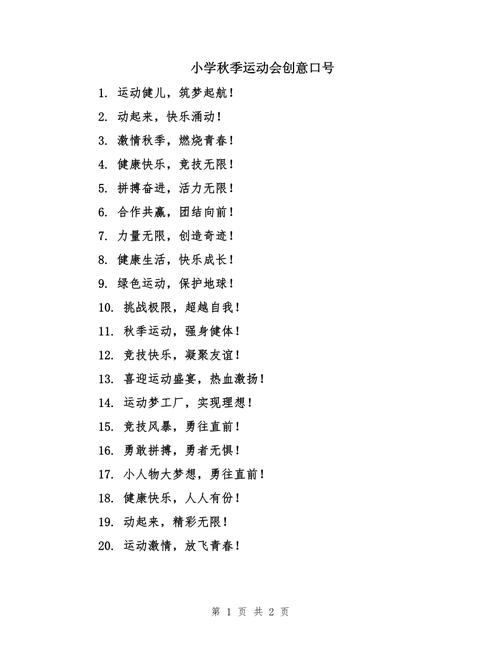 小学秋季运动会创意口号

1. 运动健儿，筑梦起航！

2. 动起来，快乐涌动！

3. 激情秋季，燃烧青春！

4. 健康快乐，竞技无限！

5. 拼搏奋进，活力无限！

6. 合作共赢，团结向前！

7. 力量无限，创造奇迹！

8. 健康生活，快乐成长！

9. 绿色运动，保护地球！

10. 挑战极限，超越自我！

11. 秋季运动，强身健体！

12. 竞技快乐，凝聚友谊！

13. 喜迎运动盛宴，热血激扬！

14. 运动梦工厂，实现理想！

15. 竞技风暴，勇往直前！

16. 勇敢拼搏，勇者无惧！

17. 小人物大梦想，勇往直前！

18. 健康快乐，人人有份！

19. 动起来，精彩无限！

20. 运动激情，放飞青春！

第 1 页 共 2 页